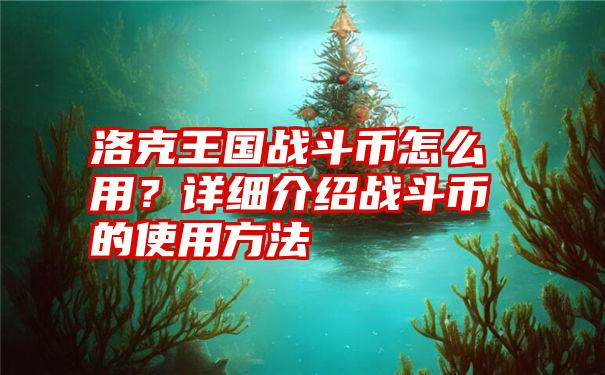 洛克王国战斗币怎么用？详细介绍战斗币的使用方法